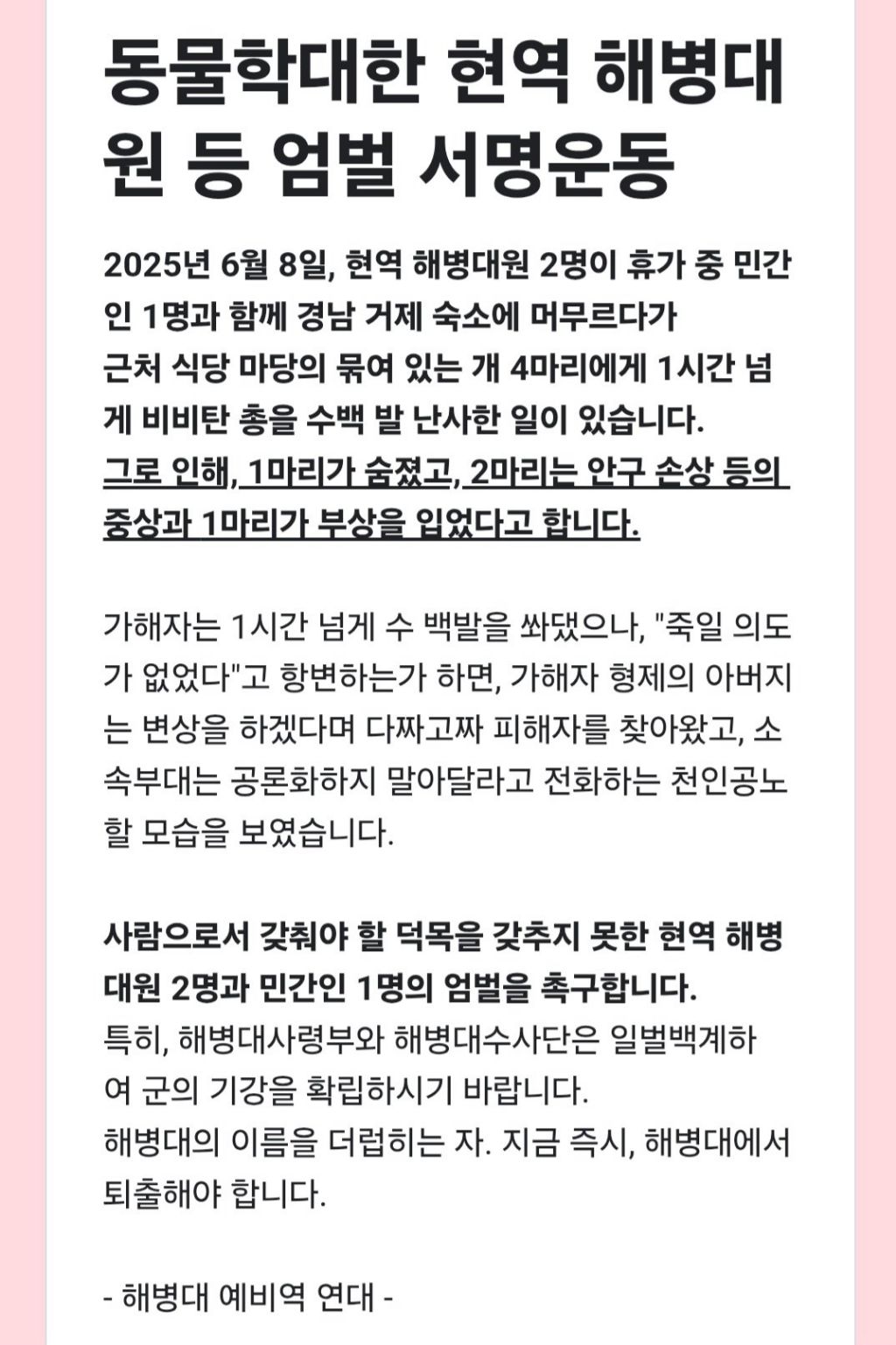 동물학대한 현역 해병대원 등 엄벌 서명운동

2025년 6월 8일, 현역 해병대원 2명이 휴가 중 민간인 1명과 함께 경남 거제 숙소에 머무르다가 근처 식당 마당의 묶여 있는 개 4마리에게 1시간 넘게 비비탄 총을 수백 발 난사한 일이 있습니다. 그로 인해, 1마리가 숨졌고, 2마리는 안구 손상 등의 중상과 1마리가 부상을 입었다고 합니다.

가해자는 1시간 넘게 수 백발을 쏴댔으나, "죽일 의도가 없었다"고 항변하는가 하면, 가해자 형제의 아버지는 변상을 하겠다며 다짜고짜 피해자를 찾아왔고, 소속부대는 공론화하지 말아달라고 전화하는 천인공노할 모습을 보였습니다.

사람으로서 갖춰야 할 덕목을 갖추지 못한 현역 해병대원 2명과 민간인 1명의 엄벌을 촉구합니다.
특히, 해병대사령부와 해병대수사단은 일벌백계하여 군의 기강을 확립하시기 바랍니다.
해병대의 이름을 더럽히는 자. 지금 즉시, 해병대에서 퇴출해야 합니다.

- 해병대 예비역 연대 -